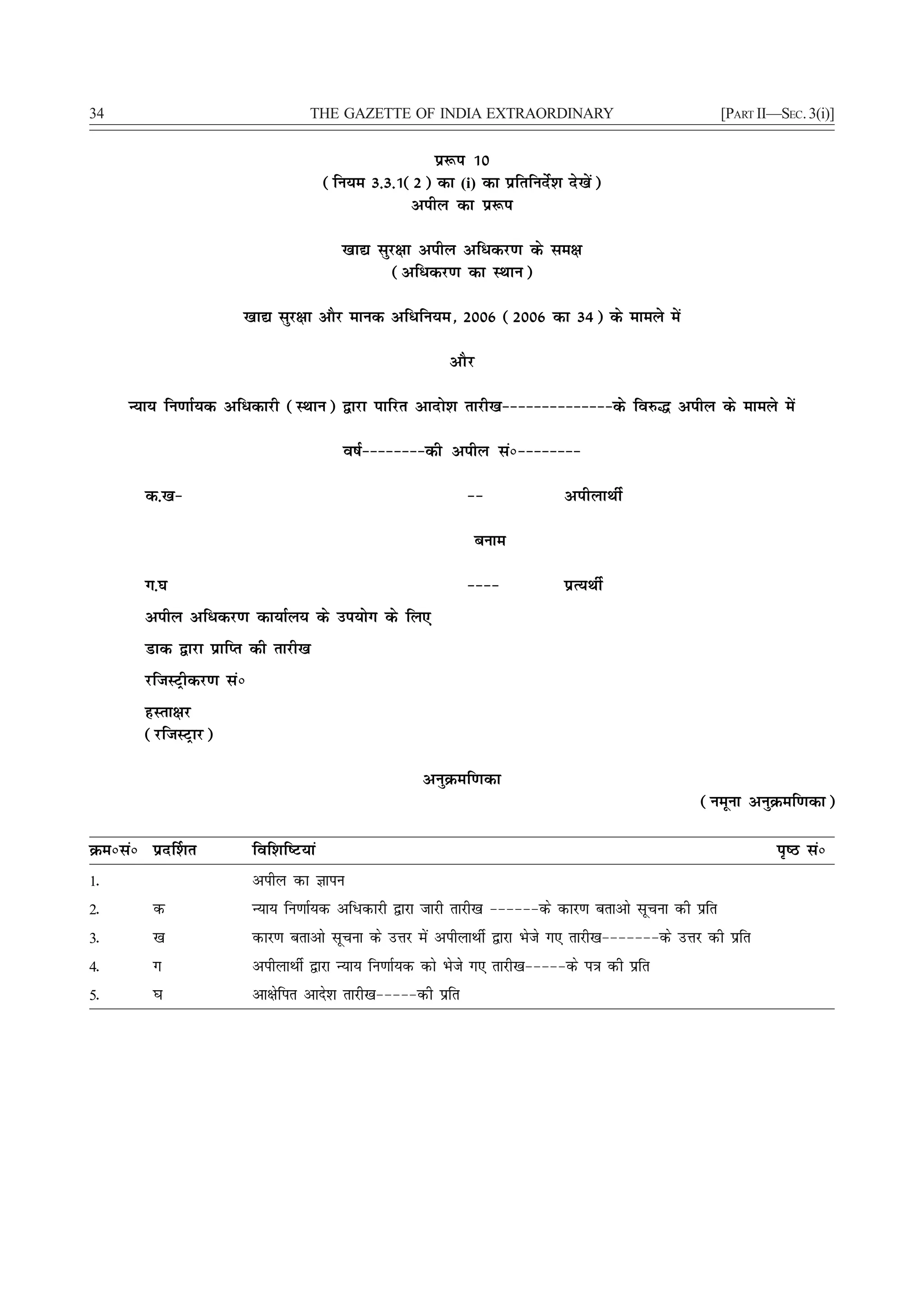 34 THE GAZETTE OF INDIA EXTRAORDINARY [PART II—SEC. 3(i)]

प्ररूप 10
( नियम 3.3.1( 2 ) का (i) का प्रतिनिर्देश देखें )
अपील का प्ररूप

खाद्य सुरक्षा अपील अधिकरण के समक्ष
( अधिकरण का स्थान )

खाद्य सुरक्षा और मानक अधिनियम, 2006 ( 2006 का 34 ) के मामले में

और

न्याय निर्णायक अधिकारी ( स्थान ) द्वारा पारित आदोश तारीख--------------के विरुद्ध अपील के मामले में

वर्ष--------की अपील सं०--------

क.ख- -- अपीलार्थी

बनाम

ग.घ ---- प्रत्यर्थी

अपील अधिकरण कार्यालय के उपयोग के लिए

डाक द्वारा प्राप्ति की तारीख

रजिस्ट्रीकरण सं०

हस्ताक्षर
( रजिस्ट्रार )

अनुक्रमणिका

( नमूना अनुक्रमणिका )

| क्रम०सं० | प्रदर्शित | विशिष्टियां | पृष्ठ सं० |
|---|---|---|---|
| 1. | | अपील का ज्ञापन | |
| 2. | क | न्याय निर्णायक अधिकारी द्वारा जारी तारीख ------के कारण बताओ सूचना की प्रति | |
| 3. | ख | कारण बताओ सूचना के उत्तर में अपीलार्थी द्वारा भेजे गए तारीख-------के उत्तर की प्रति | |
| 4. | ग | अपीलार्थी द्वारा न्याय निर्णायक को भेजे गए तारीख-----के पत्र की प्रति | |
| 5. | घ | आक्षेपित आदेश तारीख-----की प्रति | |